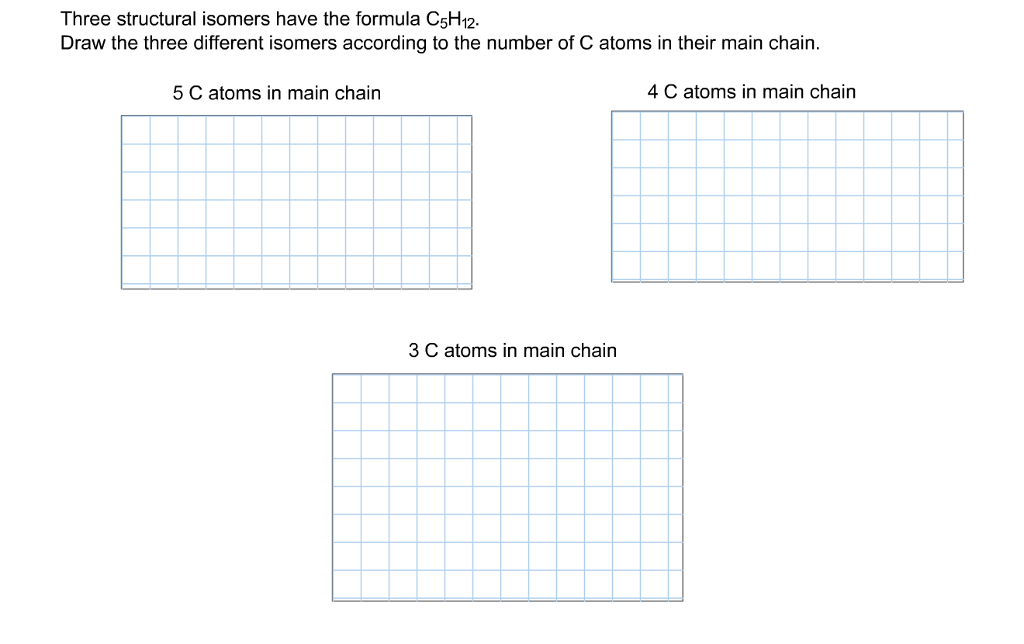 Three structural isomers have the formula $C_5H_{12}$.
Draw the three different isomers according to the number of C atoms in their main chain.

5 C atoms in main chain

4 C atoms in main chain

3 C atoms in main chain